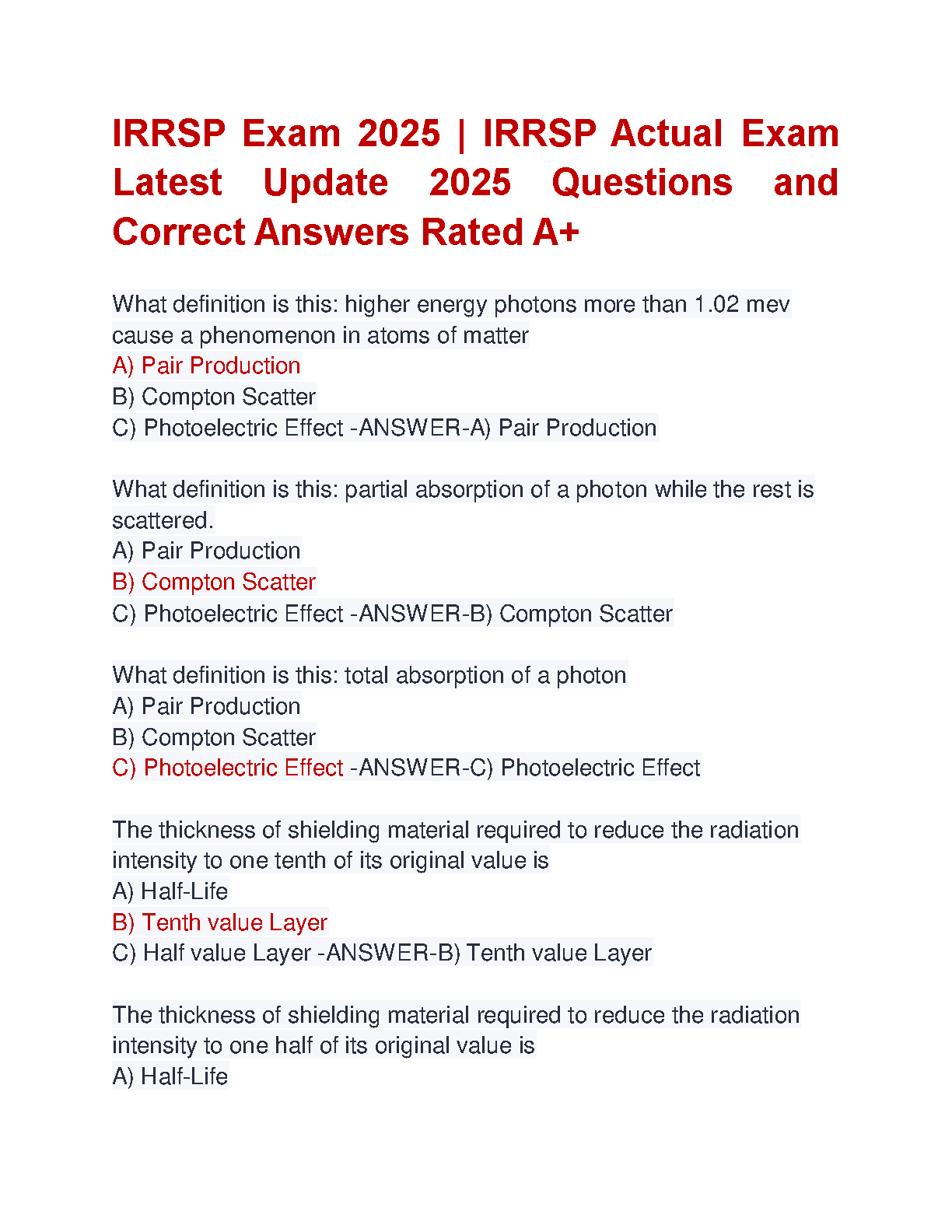 IRRSP Exam 2025 | IRRSP Actual Exam Latest Update 2025 Questions and Correct Answers Rated A+

What definition is this: higher energy photons more than 1.02 mev cause a phenomenon in atoms of matter
A) Pair Production
B) Compton Scatter
C) Photoelectric Effect -ANSWER-A) Pair Production

What definition is this: partial absorption of a photon while the rest is scattered.
A) Pair Production
B) Compton Scatter
C) Photoelectric Effect -ANSWER-B) Compton Scatter

What definition is this: total absorption of a photon
A) Pair Production
B) Compton Scatter
C) Photoelectric Effect -ANSWER-C) Photoelectric Effect

The thickness of shielding material required to reduce the radiation intensity to one tenth of its original value is
A) Half-Life
B) Tenth value Layer
C) Half value Layer -ANSWER-B) Tenth value Layer

The thickness of shielding material required to reduce the radiation intensity to one half of its original value is
A) Half-Life